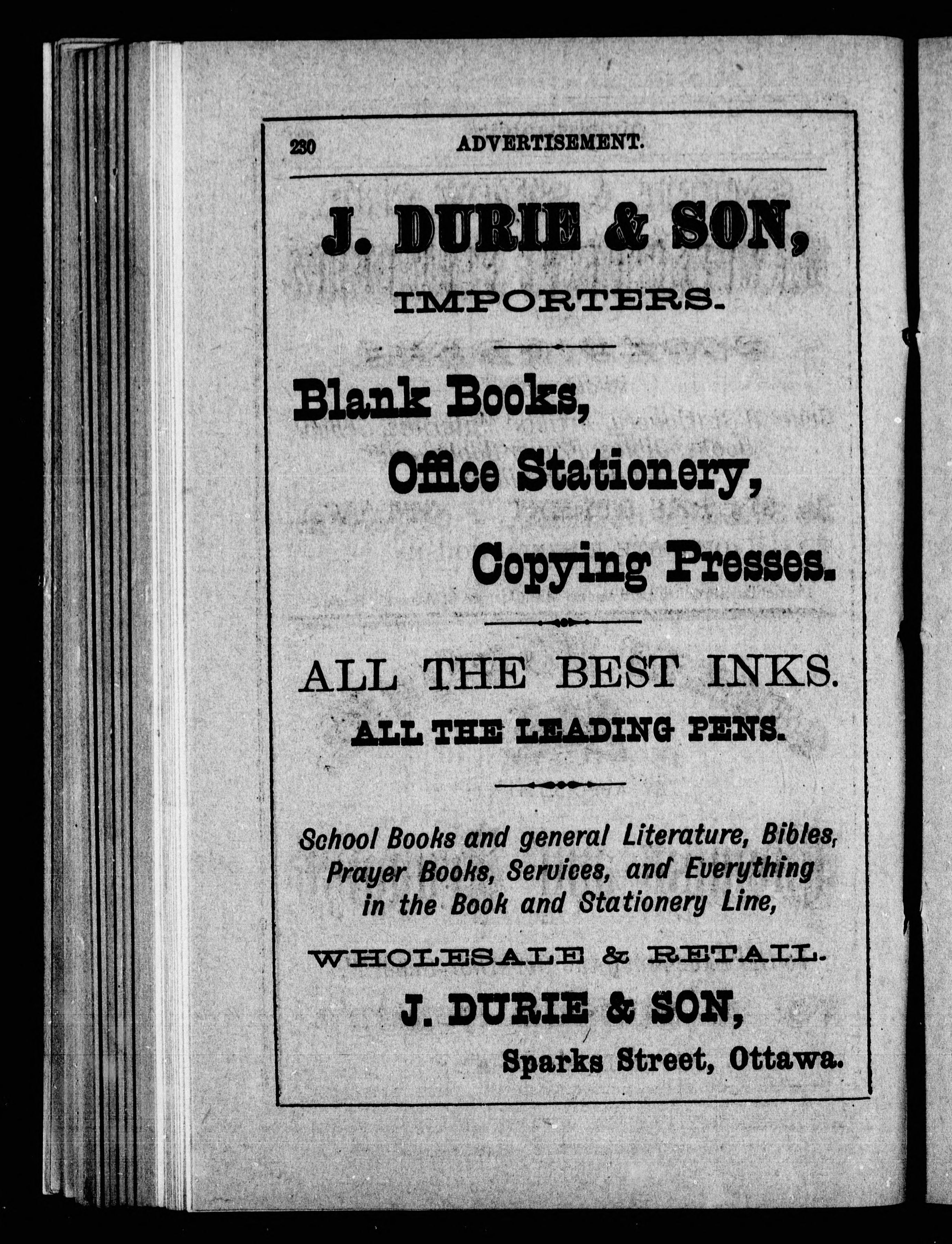 230 ADVERTISEMENT.

J. DURIE & SON,

IMPORTERS.

Blank Books,

Office Stationery,

Copying Presses.

ALL THE BEST INKS.

ALL THE LEADING PENS.

School Books and general Literature, Bibles, Prayer Books, Services, and Everything in the Book and Stationery Line,

WHOLESALE & RETAIL.

J. DURIE & SON,

Sparks Street, Ottawa.